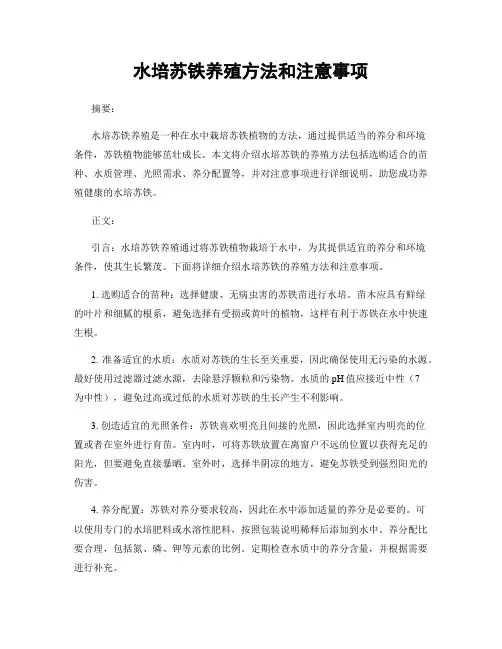 水培苏铁养殖方法和注意事项

摘要：

水培苏铁养殖是一种在水中栽培苏铁植物的方法，通过提供适当的养分和环境条件，苏铁植物能够茁壮成长。本文将介绍水培苏铁的养殖方法包括选购适合的苗种、水质管理、光照需求、养分配置等，并对注意事项进行详细说明，助您成功养殖健康的水培苏铁。

正文：

引言：水培苏铁养殖通过将苏铁植物栽培于水中，为其提供适宜的养分和环境条件，使其生长繁茂。下面将详细介绍水培苏铁的养殖方法和注意事项。

1. 选购适合的苗种：选择健康、无病虫害的苏铁苗进行水培。苗木应具有鲜绿的叶片和细腻的根系，避免选择有受损或黄叶的植物，这样有利于苏铁在水中快速生根。

2. 准备适宜的水质：水质对苏铁的生长至关重要，因此确保使用无污染的水源。最好使用过滤器过滤水源，去除悬浮颗粒和污染物。水质的pH值应接近中性（7为中性），避免过高或过低的水质对苏铁的生长产生不利影响。

3. 创造适宜的光照条件：苏铁喜欢明亮且间接的光照，因此选择室内明亮的位置或者在室外进行育苗。室内时，可将苏铁放置在离窗户不远的位置以获得充足的阳光，但要避免直接暴晒。室外时，选择半阴凉的地方，避免苏铁受到强烈阳光的伤害。

4. 养分配置：苏铁对养分要求较高，因此在水中添加适量的养分是必要的。可以使用专门的水培肥料或水溶性肥料，按照包装说明稀释后添加到水中。养分配比要合理，包括氮、磷、钾等元素的比例。定期检查水质中的养分含量，并根据需要进行补充。